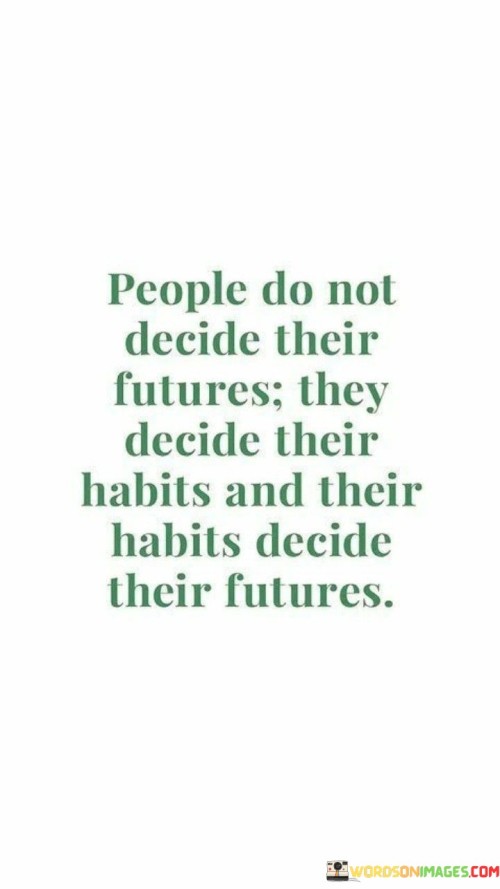 People do not decide their futures; they decide their habits and their habits decide their futures.

WORDSONIMAGES.COM